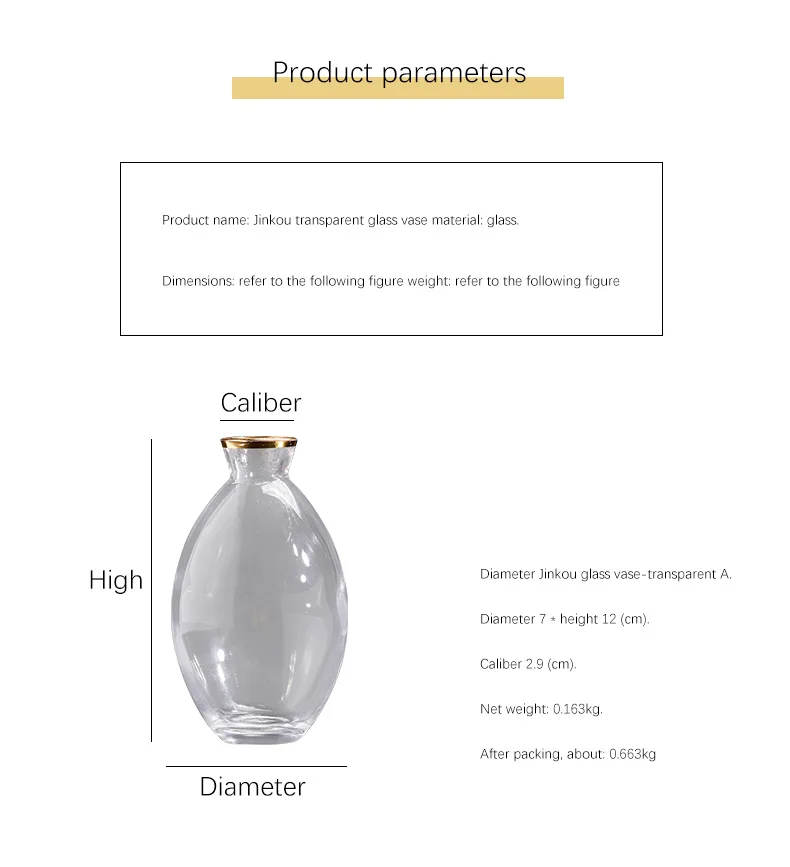 Product parameters

Product name: Jinkou transparent glass vase material: glass.

Dimensions: refer to the following figure weight: refer to the following figure

Caliber

High

Diameter

Diameter Jinkou glass vase-transparent A.

Diameter 7 * height 12 (cm).

Caliber 2.9 (cm).

Net weight: 0.163kg.

After packing, about: 0.663kg